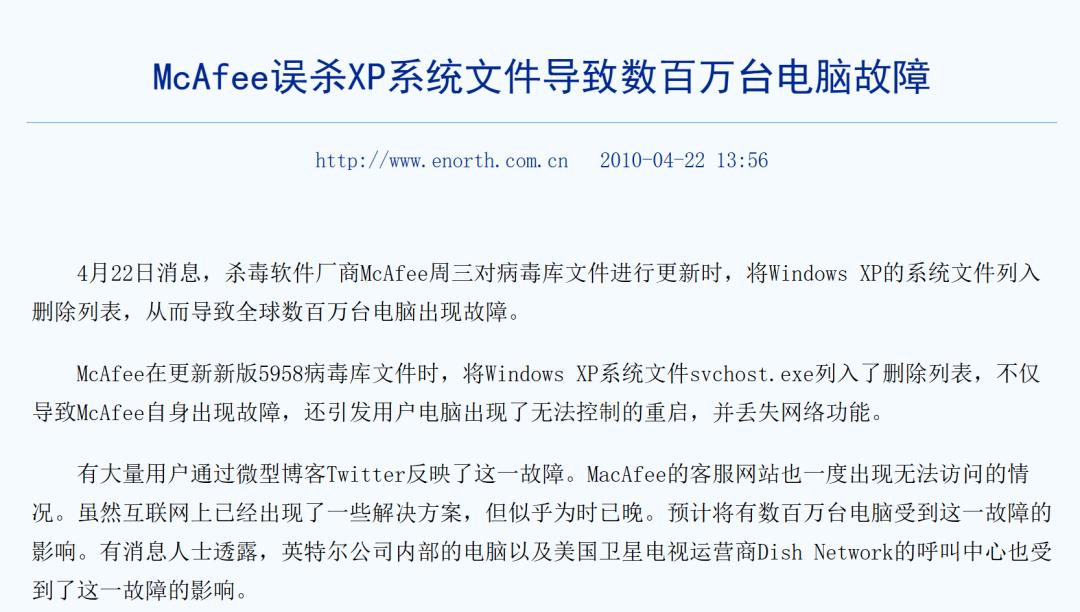 McAfee误杀XP系统文件导致数百万台电脑故障

http://www.enorth.com.cn 2010-04-22 13:56

4月22日消息，杀毒软件厂商McAfee周三对病毒库文件进行更新时，将Windows XP的系统文件列入删除列表，从而导致全球数百万台电脑出现故障。

McAfee在更新新版5958病毒库文件时，将Windows XP系统文件svchost.exe列入了删除列表，不仅导致McAfee自身出现故障，还引发用户电脑出现了无法控制的重启，并丢失网络功能。

有大量用户通过微型博客Twitter反映了这一故障。MacAfee的客服网站也一度出现无法访问的情况。虽然互联网上已经出现了一些解决方案，但似乎为时已晚。预计将有数百万台电脑受到这一故障的影响。有消息人士透露，英特尔公司内部的电脑以及美国卫星电视运营商Dish Network的呼叫中心也受到了这一故障的影响。